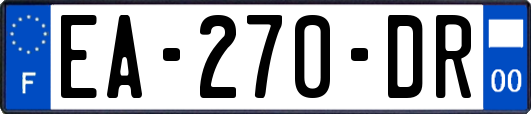 F

EA-270-DR

00